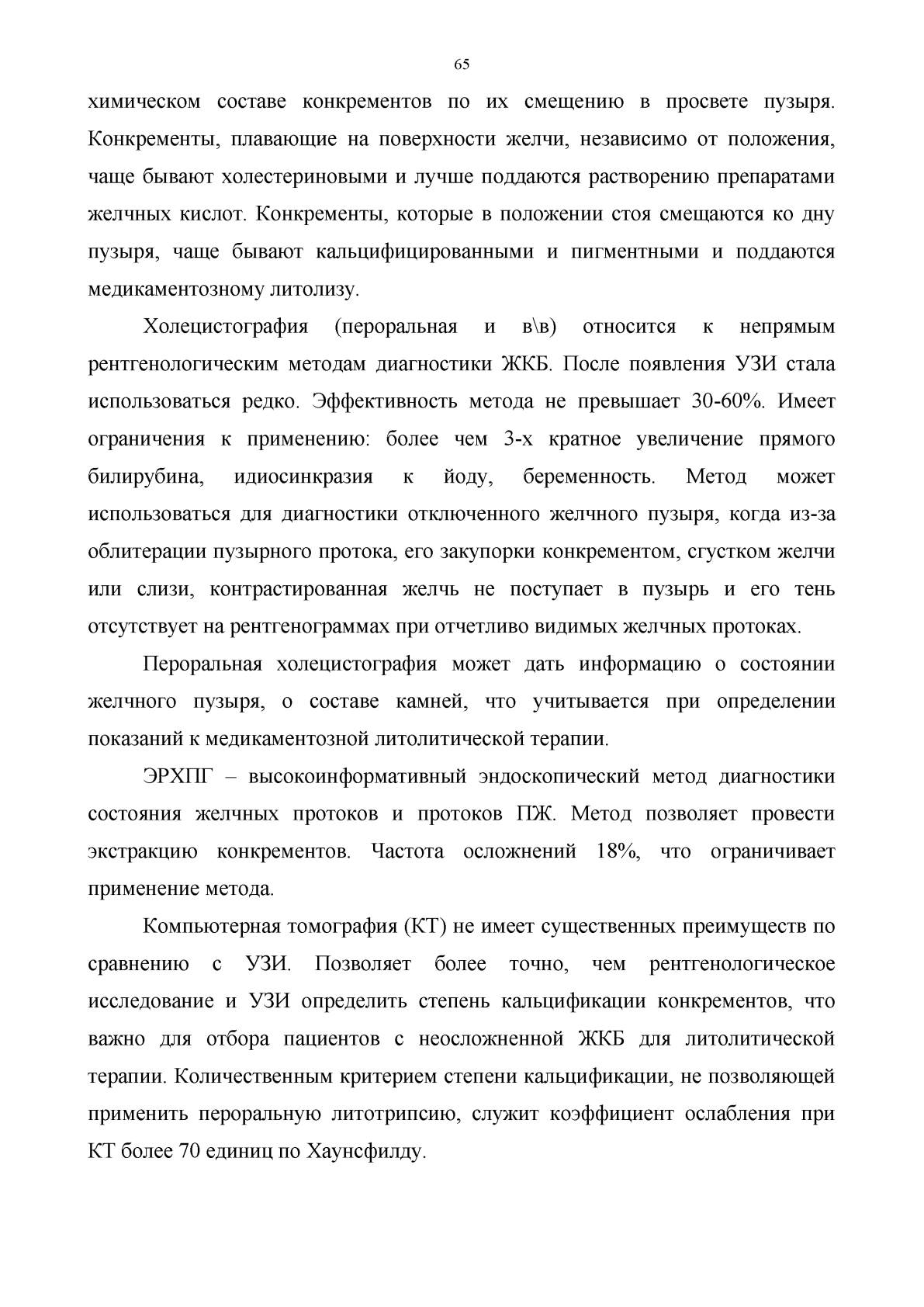 65

химическом составе конкрементов по их смещению в просвете пузыря. Конкременты, плавающие на поверхности желчи, независимо от положения, чаще бывают холестериновыми и лучше поддаются растворению препаратами желчных кислот. Конкременты, которые в положении стоя смещаются ко дну пузыря, чаще бывают кальцифицированными и пигментными и поддаются медикаментозному литолизу.

Холецистография (пероральная и в\в) относится к непрямым рентгенологическим методам диагностики ЖКБ. После появления УЗИ стала использоваться редко. Эффективность метода не превышает 30-60%. Имеет ограничения к применению: более чем 3-х кратное увеличение прямого билирубина, идиосинкразия к йоду, беременность. Метод может использоваться для диагностики отключенного желчного пузыря, когда из-за облитерации пузырного протока, его закупорки конкрементом, сгустком желчи или слизи, контрастированная желчь не поступает в пузырь и его тень отсутствует на рентгенограммах при отчетливо видимых желчных протоках.

Пероральная холецистография может дать информацию о состоянии желчного пузыря, о составе камней, что учитывается при определении показаний к медикаментозной литолитической терапии.

ЭРХПГ – высокоинформативный эндоскопический метод диагностики состояния желчных протоков и протоков ПЖ. Метод позволяет провести экстракцию конкрементов. Частота осложнений 18%, что ограничивает применение метода.

Компьютерная томография (КТ) не имеет существенных преимуществ по сравнению с УЗИ. Позволяет более точно, чем рентгенологическое исследование и УЗИ определить степень кальцификации конкрементов, что важно для отбора пациентов с неосложненной ЖКБ для литолитической терапии. Количественным критерием степени кальцификации, не позволяющей применить пероральную литотрипсию, служит коэффициент ослабления при КТ более 70 единиц по Хаунсфилду.